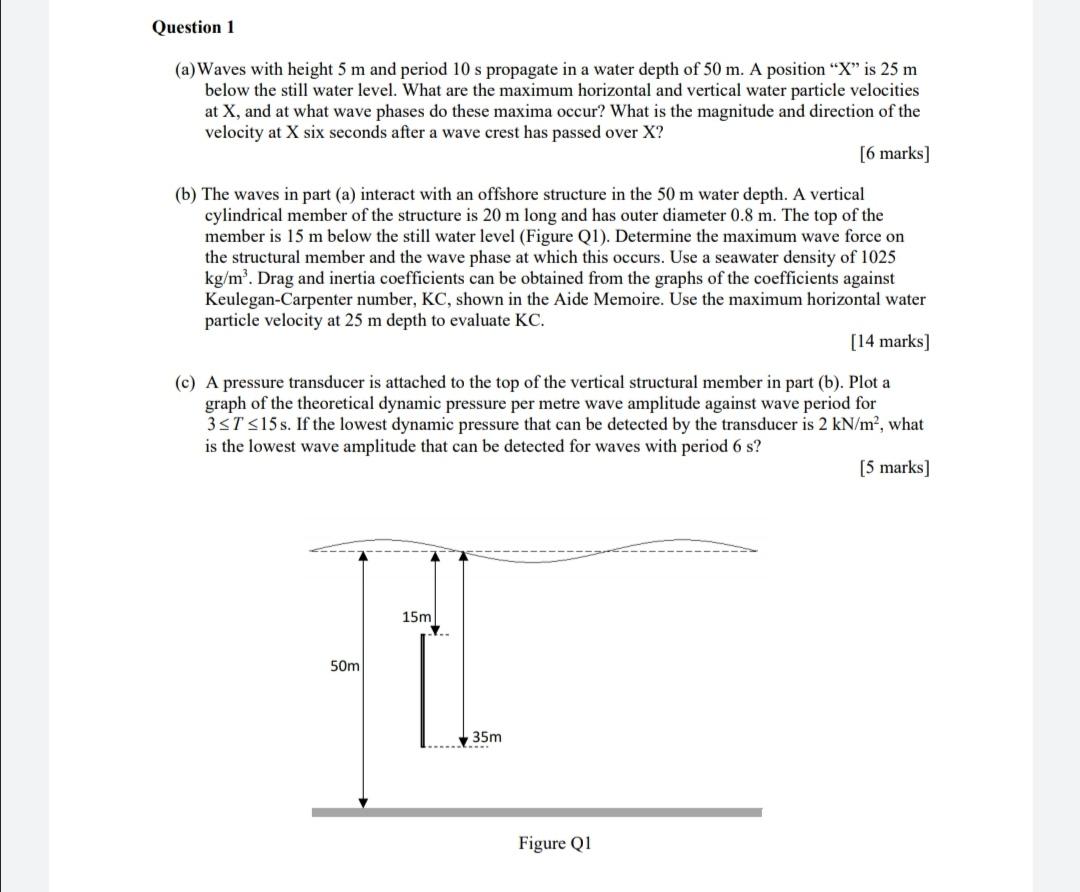 Question 1

(a) Waves with height 5 m and period 10 s propagate in a water depth of 50 m. A position “X” is 25 m below the still water level. What are the maximum horizontal and vertical water particle velocities at X, and at what wave phases do these maxima occur? What is the magnitude and direction of the velocity at X six seconds after a wave crest has passed over X?

[6 marks]

(b) The waves in part (a) interact with an offshore structure in the 50 m water depth. A vertical cylindrical member of the structure is 20 m long and has outer diameter 0.8 m. The top of the member is 15 m below the still water level (Figure Q1). Determine the maximum wave force on the structural member and the wave phase at which this occurs. Use a seawater density of 1025 kg/m$^3$. Drag and inertia coefficients can be obtained from the graphs of the coefficients against Keulegan-Carpenter number, KC, shown in the Aide Memoire. Use the maximum horizontal water particle velocity at 25 m depth to evaluate KC.

[14 marks]

(c) A pressure transducer is attached to the top of the vertical structural member in part (b). Plot a graph of the theoretical dynamic pressure per metre wave amplitude against wave period for $3 \leq T \leq 15$ s. If the lowest dynamic pressure that can be detected by the transducer is 2 kN/m$^2$, what is the lowest wave amplitude that can be detected for waves with period 6 s?

[5 marks]

15m

50m

35m

Figure Q1